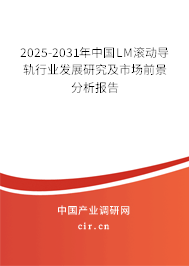 2025-2031年中国LM滚动导轨行业发展研究及市场前景分析报告

中国产业调研网

cir.cn